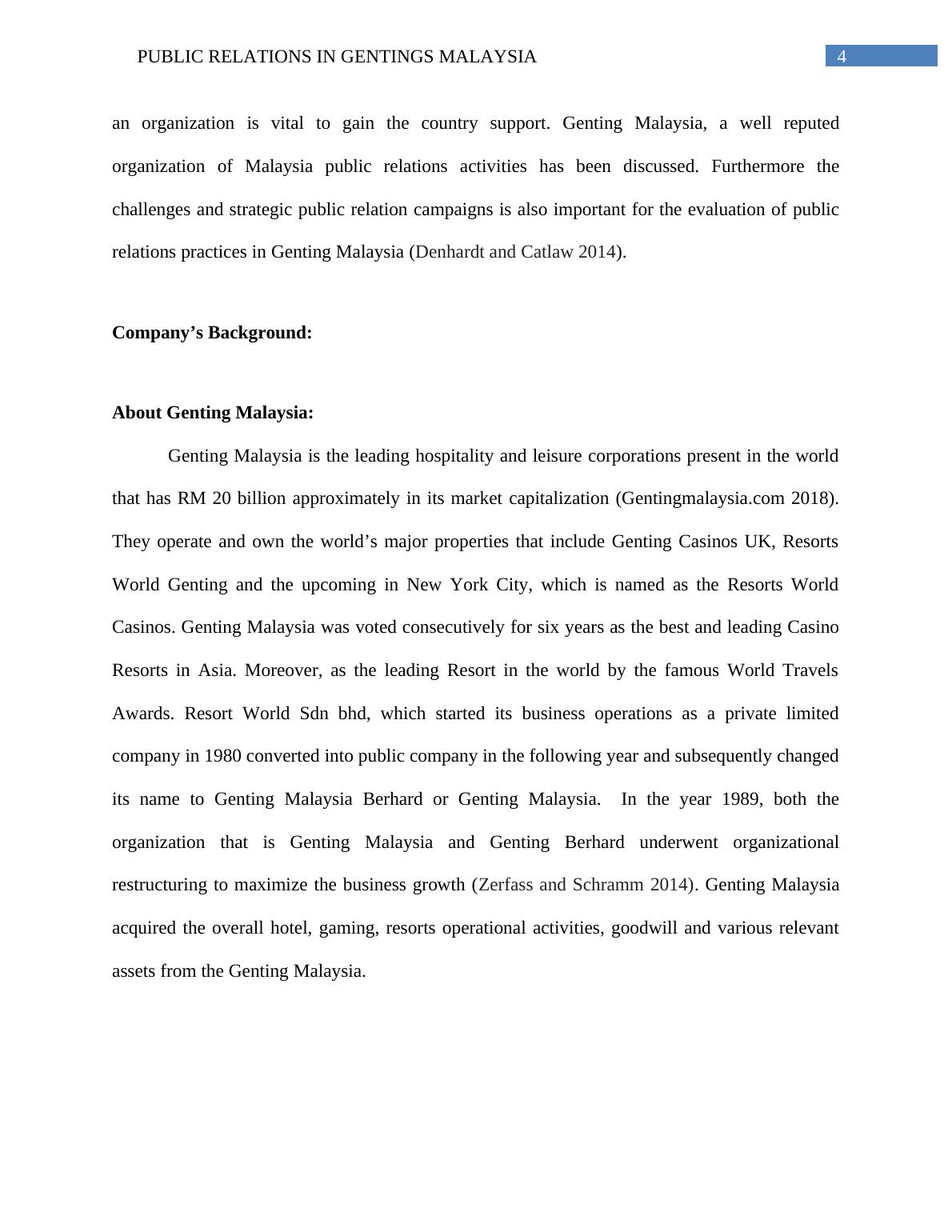 PUBLIC RELATIONS IN GENTINGS MALAYSIA 4

an organization is vital to gain the country support. Genting Malaysia, a well reputed organization of Malaysia public relations activities has been discussed. Furthermore the challenges and strategic public relation campaigns is also important for the evaluation of public relations practices in Genting Malaysia (Denhardt and Catlaw 2014).

**Company’s Background:**

**About Genting Malaysia:**

Genting Malaysia is the leading hospitality and leisure corporations present in the world that has RM 20 billion approximately in its market capitalization (Gentingmalaysia.com 2018). They operate and own the world’s major properties that include Genting Casinos UK, Resorts World Genting and the upcoming in New York City, which is named as the Resorts World Casinos. Genting Malaysia was voted consecutively for six years as the best and leading Casino Resorts in Asia. Moreover, as the leading Resort in the world by the famous World Travels Awards. Resort World Sdn bhd, which started its business operations as a private limited company in 1980 converted into public company in the following year and subsequently changed its name to Genting Malaysia Berhard or Genting Malaysia. In the year 1989, both the organization that is Genting Malaysia and Genting Berhard underwent organizational restructuring to maximize the business growth (Zerfass and Schramm 2014). Genting Malaysia acquired the overall hotel, gaming, resorts operational activities, goodwill and various relevant assets from the Genting Malaysia.